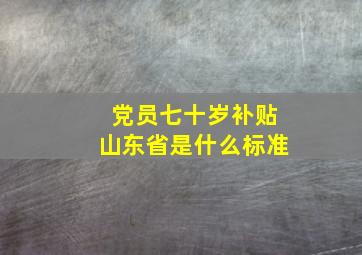 党员七十岁补贴
山东省是什么标准